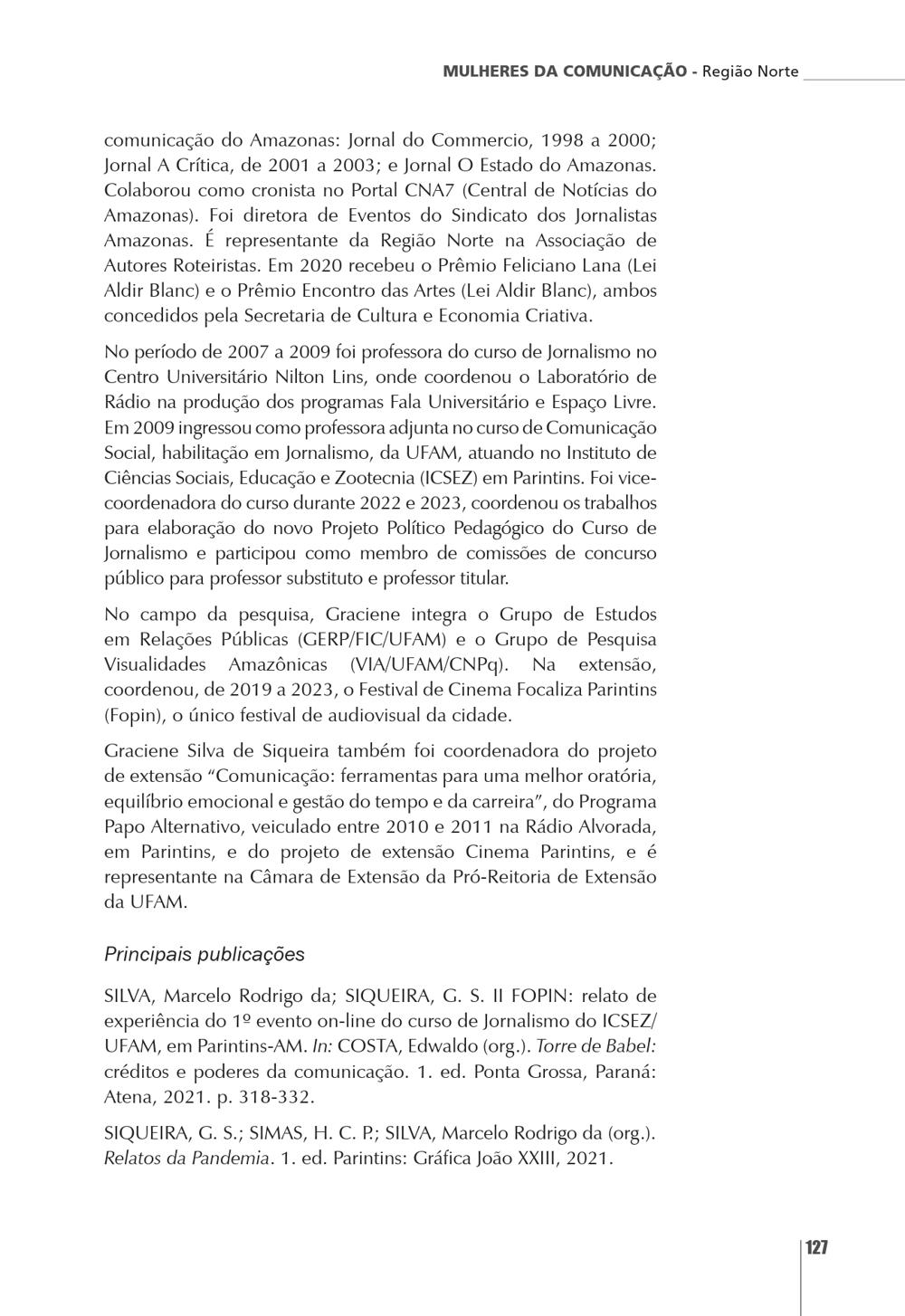 MULHERES DA COMUNICAÇÃO - Região Norte

comunicação do Amazonas: Jornal do Commercio, 1998 a 2000; Jornal A Crítica, de 2001 a 2003; e Jornal O Estado do Amazonas. Colaborou como cronista no Portal CNA7 (Central de Notícias do Amazonas). Foi diretora de Eventos do Sindicato dos Jornalistas Amazonas. É representante da Região Norte na Associação de Autores Roteiristas. Em 2020 recebeu o Prêmio Feliciano Lana (Lei Aldir Blanc) e o Prêmio Encontro das Artes (Lei Aldir Blanc), ambos concedidos pela Secretaria de Cultura e Economia Criativa.

No período de 2007 a 2009 foi professora do curso de Jornalismo no Centro Universitário Nilton Lins, onde coordenou o Laboratório de Rádio na produção dos programas Fala Universitário e Espaço Livre. Em 2009 ingressou como professora adjunta no curso de Comunicação Social, habilitação em Jornalismo, da UFAM, atuando no Instituto de Ciências Sociais, Educação e Zootecnia (ICSEZ) em Parintins. Foi vice-coordenadora do curso durante 2022 e 2023, coordenou os trabalhos para elaboração do novo Projeto Político Pedagógico do Curso de Jornalismo e participou como membro de comissões de concurso público para professor substituto e professor titular.

No campo da pesquisa, Graciene integra o Grupo de Estudos em Relações Públicas (GERP/FIC/UFAM) e o Grupo de Pesquisa Visualidades Amazônicas (VIA/UFAM/CNPq). Na extensão, coordenou, de 2019 a 2023, o Festival de Cinema Focaliza Parintins (Fopin), o único festival de audiovisual da cidade.

Graciene Silva de Siqueira também foi coordenadora do projeto de extensão "Comunicação: ferramentas para uma melhor oratória, equilíbrio emocional e gestão do tempo e da carreira", do Programa Papo Alternativo, veiculado entre 2010 e 2011 na Rádio Alvorada, em Parintins, e do projeto de extensão Cinema Parintins, e é representante na Câmara de Extensão da Pró-Reitoria de Extensão da UFAM.

Principais publicações

SILVA, Marcelo Rodrigo da; SIQUEIRA, G. S. II FOPIN: relato de experiência do 1º evento on-line do curso de Jornalismo do ICSEZ/UFAM, em Parintins-AM. In: COSTA, Edwaldo (org.). Torre de Babel: créditos e poderes da comunicação. 1. ed. Ponta Grossa, Paraná: Atena, 2021. p. 318-332.

SIQUEIRA, G. S.; SIMAS, H. C. P.; SILVA, Marcelo Rodrigo da (org.). Relatos da Pandemia. 1. ed. Parintins: Gráfica João XXIII, 2021.

127